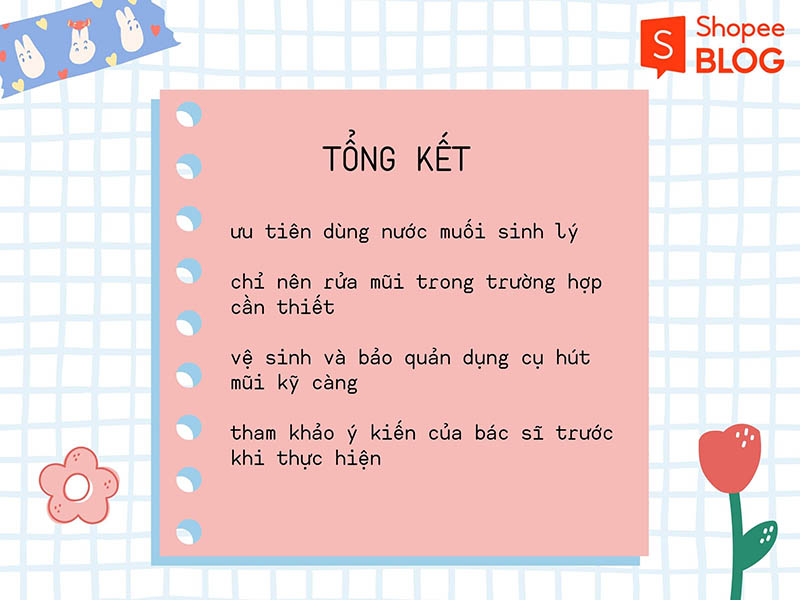 S Shopee BLOG

TỔNG KẾT

ưu tiên dùng nước muối sinh lý

chỉ nên rửa mũi trong trường hợp cần thiết

vệ sinh và bảo quản dụng cụ hút mũi kỹ càng

tham khảo ý kiến của bác sĩ trước khi thực hiện